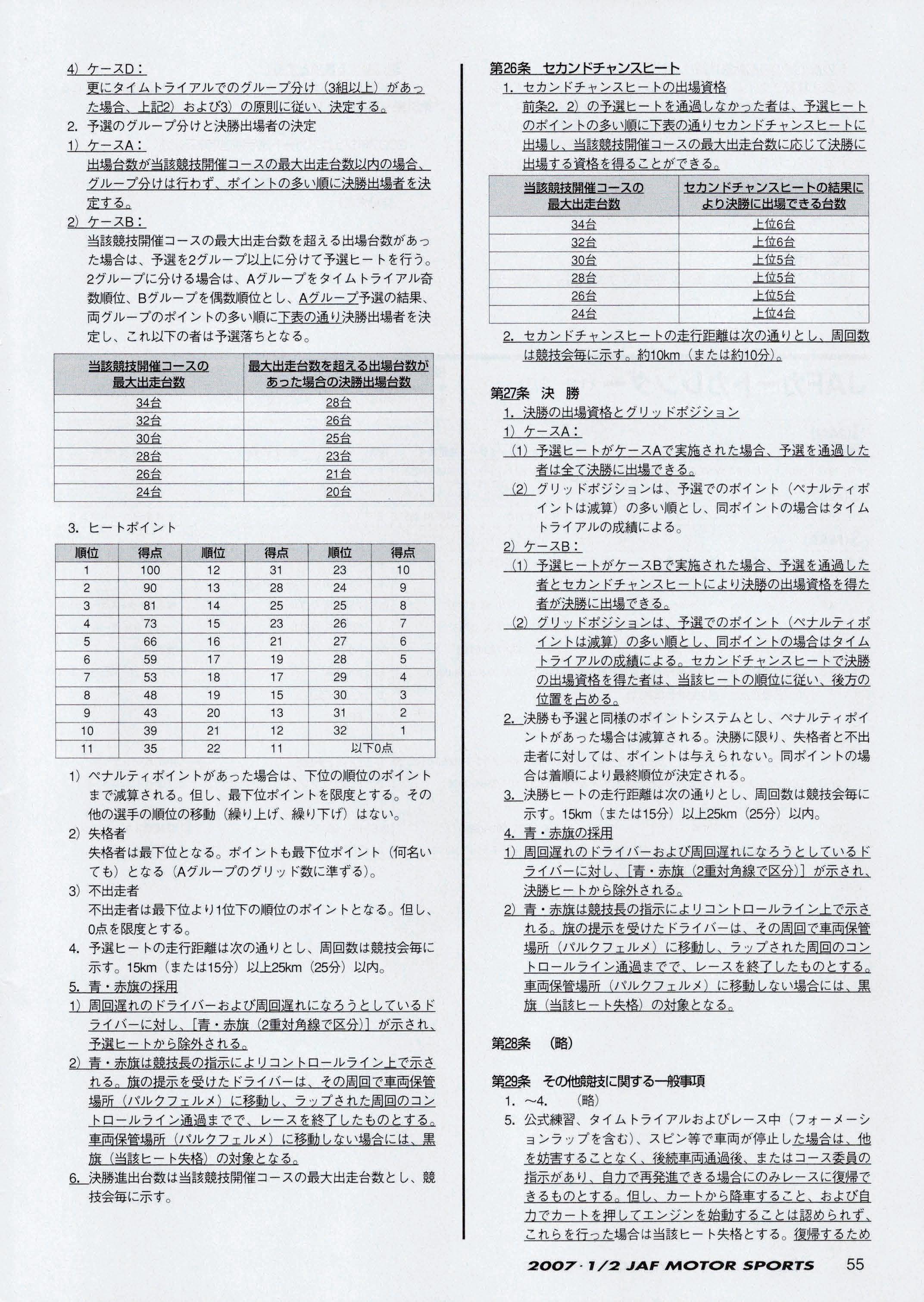 4）ケースD：
更にタイムトライアルでのグループ分け（3組以上）があった場合、上記2）および3）の原則に従い、決定する。

2. 予選のグループ分けと決勝出場者の決定

1）ケースA：
出場台数が当該競技開催コースの最大出走台数以内の場合、グループ分けは行わず、ポイントの多い順に決勝出場者を決定する。

2）ケースB：
当該競技開催コースの最大出走台数を超える出場台数があった場合は、予選を2グループ以上に分けて予選ヒートを行う。2グループに分ける場合は、Aグループをタイムトライアル奇数順位、Bグループを偶数順位とし、Aグループ予選の結果、両グループのポイントの多い順に下表の通り決勝出場者を決定し、これ以下の者は予選落ちとなる。

| 当該競技開催コースの最大出走台数 | 最大出走台数を超える出場台数があった場合の決勝出場台数 |
|---|---|
| 34台 | 28台 |
| 32台 | 26台 |
| 30台 | 25台 |
| 28台 | 23台 |
| 26台 | 21台 |
| 24台 | 20台 |

3. ヒートポイント

| 順位 | 得点 | 順位 | 得点 | 順位 | 得点 |
|---|---|---|---|---|---|
| 1 | 100 | 12 | 31 | 23 | 10 |
| 2 | 90 | 13 | 28 | 24 | 9 |
| 3 | 81 | 14 | 25 | 25 | 8 |
| 4 | 73 | 15 | 23 | 26 | 7 |
| 5 | 66 | 16 | 21 | 27 | 6 |
| 6 | 59 | 17 | 19 | 28 | 5 |
| 7 | 53 | 18 | 17 | 29 | 4 |
| 8 | 48 | 19 | 15 | 30 | 3 |
| 9 | 43 | 20 | 13 | 31 | 2 |
| 10 | 39 | 21 | 12 | 32 | 1 |
| 11 | 35 | 22 | 11 | 以下0点 | |

1）ペナルティポイントがあった場合は、下位の順位のポイントまで減算される。但し、最下位ポイントを限度とする。その他の選手の順位の移動（繰り上げ、繰り下げ）はない。

2）失格者
失格者は最下位となる。ポイントも最下位ポイント（何名いても）となる（Aグループのグリッド数に準ずる）。

3）不出走者
不出走者は最下位より1位下の順位のポイントとなる。但し、0点を限度とする。

4. 予選ヒートの走行距離は次の通りとし、周回数は競技会毎に示す。15km（または15分）以上25km（25分）以内。

5. 青・赤旗の採用

1）周回遅れのドライバーおよび周回遅れになろうとしているドライバーに対し、［青・赤旗（2重対角線で区分）］が示され、予選ヒートから除外される。

2）青・赤旗は競技長の指示によりコントロールライン上で示される。旗の提示を受けたドライバーは、その周回で車両保管場所（パルクフェルメ）に移動し、ラップされた周回のコントロールライン通過までで、レースを終了したものとする。車両保管場所（パルクフェルメ）に移動しない場合には、黒旗（当該ヒート失格）の対象となる。

6. 決勝進出台数は当該競技開催コースの最大出走台数とし、競技会毎に示す。

第26条　セカンドチャンスヒート

1. セカンドチャンスヒートの出場資格
前条2. 2）の予選ヒートを通過しなかった者は、予選ヒートのポイントの多い順に下表の通りセカンドチャンスヒートに出場し、当該競技開催コースの最大出走台数に応じて決勝に出場する資格を得ることができる。

| 当該競技開催コースの最大出走台数 | セカンドチャンスヒートの結果により決勝に出場できる台数 |
|---|---|
| 34台 | 上位6台 |
| 32台 | 上位6台 |
| 30台 | 上位5台 |
| 28台 | 上位5台 |
| 26台 | 上位5台 |
| 24台 | 上位4台 |

2. セカンドチャンスヒートの走行距離は次の通りとし、周回数は競技会毎に示す。約10km（または約10分）。

第27条　決　勝

1. 決勝の出場資格とグリッドポジション

1）ケースA：
（1）予選ヒートがケースAで実施された場合、予選を通過した者は全て決勝に出場できる。
（2）グリッドポジションは、予選でのポイント（ペナルティポイントは減算）の多い順とし、同ポイントの場合はタイムトライアルの成績による。

2）ケースB：
（1）予選ヒートがケースBで実施された場合、予選を通過した者とセカンドチャンスヒートにより決勝の出場資格を得た者が決勝に出場できる。
（2）グリッドポジションは、予選でのポイント（ペナルティポイントは減算）の多い順とし、同ポイントの場合はタイムトライアルの成績による。セカンドチャンスヒートで決勝の出場資格を得た者は、当該ヒートの順位に従い、後方の位置を占める。

2. 決勝も予選と同様のポイントシステムとし、ペナルティポイントがあった場合は減算される。決勝に限り、失格者と不出走者に対しては、ポイントは与えられない。同ポイントの場合は着順により最終順位が決定される。

3. 決勝ヒートの走行距離は次の通りとし、周回数は競技会毎に示す。15km（または15分）以上25km（25分）以内。

4. 青・赤旗の採用

1）周回遅れのドライバーおよび周回遅れになろうとしているドライバーに対し、［青・赤旗（2重対角線で区分）］が示され、決勝ヒートから除外される。

2）青・赤旗は競技長の指示によりコントロールライン上で示される。旗の提示を受けたドライバーは、その周回で車両保管場所（パルクフェルメ）に移動し、ラップされた周回のコントロールライン通過までで、レースを終了したものとする。車両保管場所（パルクフェルメ）に移動しない場合には、黒旗（当該ヒート失格）の対象となる。

第28条　（略）

第29条　その他競技に関する一般事項

1. ～4.　（略）

5. 公式練習、タイムトライアルおよびレース中（フォーメーションラップを含む）、スピン等で車両が停止した場合は、他を妨害することなく、後続車両通過後、またはコース委員の指示があり、自力で再発進できる場合にのみレースに復帰できるものとする。但し、カートから降車すること、および自力でカートを押してエンジンを始動することは認められず、これらを行った場合は当該ヒート失格とする。復帰するため

2007・1/2 JAF MOTOR SPORTS　55